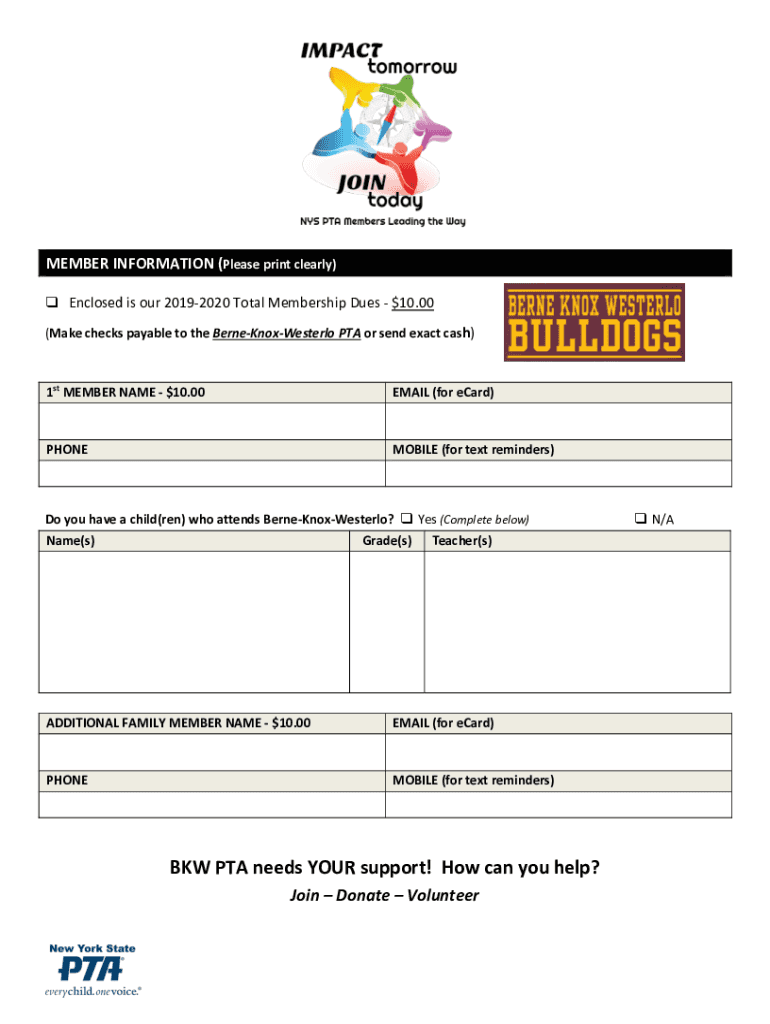 IMPACT tomorrow

JOIN today

NYS PTA Members Leading the Way

MEMBER INFORMATION (Please print clearly)

❑ Enclosed is our 2019-2020 Total Membership Dues - $10.00

(Make checks payable to the Berne-Knox-Westerlo PTA or send exact cash)

BERNE KNOX WESTERLO
BULLDOGS

| 1st MEMBER NAME - $10.00 | EMAIL (for eCard) |
|---|---|
| | |
| PHONE | MOBILE (for text reminders) |
| | |

Do you have a child(ren) who attends Berne-Knox-Westerlo? ❑ Yes (Complete below) ❑ N/A

| Name(s) | Grade(s) | Teacher(s) |
|---|---|---|
| | | |

| ADDITIONAL FAMILY MEMBER NAME - $10.00 | EMAIL (for eCard) |
|---|---|
| | |
| PHONE | MOBILE (for text reminders) |
| | |

BKW PTA needs YOUR support! How can you help?

Join – Donate – Volunteer

New York State
PTA
everychild.onevoice.®